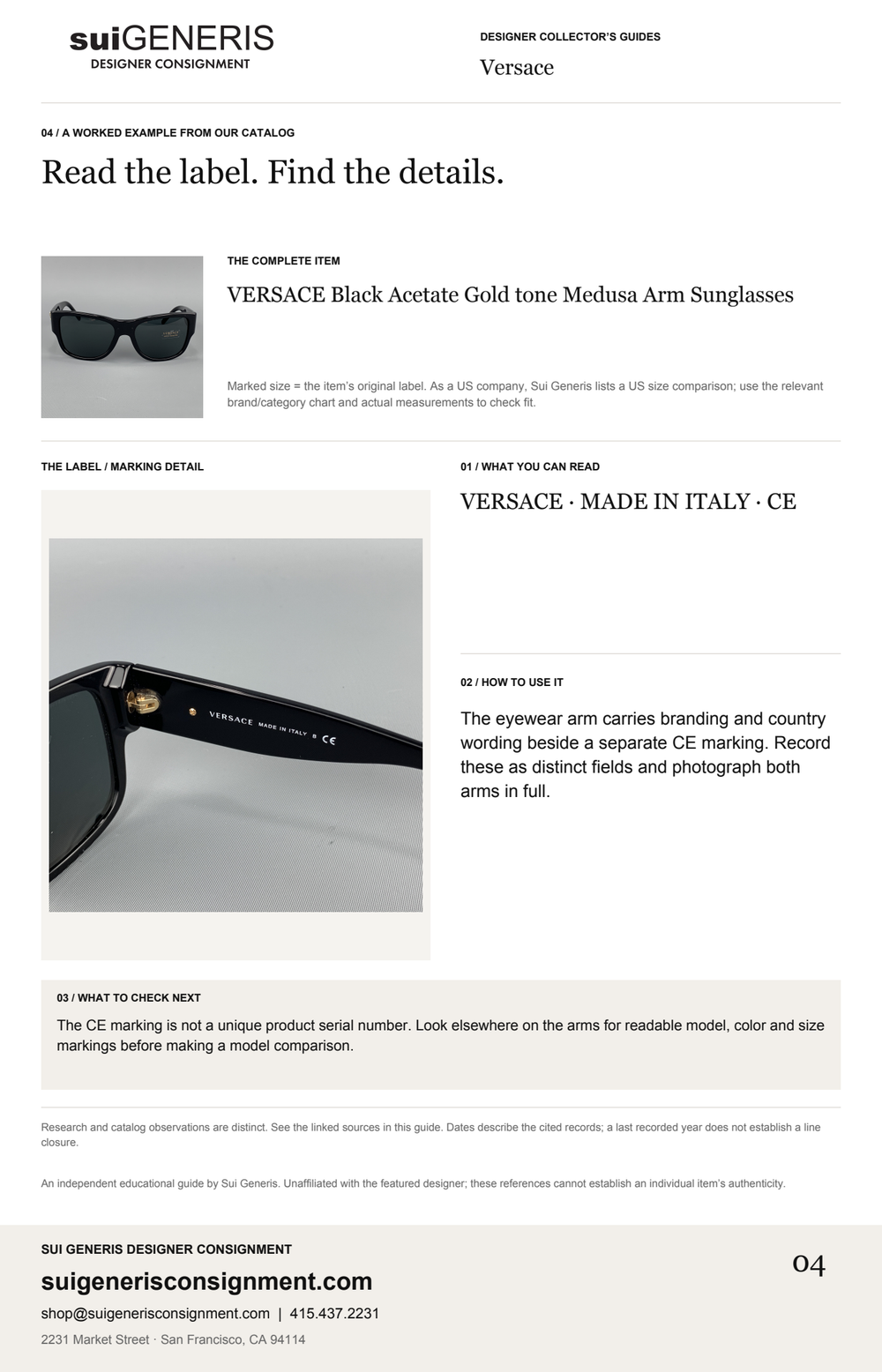 suiGENERIS
DESIGNER CONSIGNMENT

DESIGNER COLLECTOR'S GUIDES
Versace

04 / A WORKED EXAMPLE FROM OUR CATALOG

Read the label. Find the details.

THE COMPLETE ITEM

VERSACE Black Acetate Gold tone Medusa Arm Sunglasses

Marked size = the item's original label. As a US company, Sui Generis lists a US size comparison; use the relevant brand/category chart and actual measurements to check fit.

THE LABEL / MARKING DETAIL

VERSACE MADE IN ITALY B CE

01 / WHAT YOU CAN READ

VERSACE · MADE IN ITALY · CE

02 / HOW TO USE IT

The eyewear arm carries branding and country wording beside a separate CE marking. Record these as distinct fields and photograph both arms in full.

03 / WHAT TO CHECK NEXT

The CE marking is not a unique product serial number. Look elsewhere on the arms for readable model, color and size markings before making a model comparison.

Research and catalog observations are distinct. See the linked sources in this guide. Dates describe the cited records; a last recorded year does not establish a line closure.

An independent educational guide by Sui Generis. Unaffiliated with the featured designer; these references cannot establish an individual item's authenticity.

SUI GENERIS DESIGNER CONSIGNMENT
suigenerisconsignment.com
shop@suigenerisconsignment.com | 415.437.2231
2231 Market Street · San Francisco, CA 94114

04